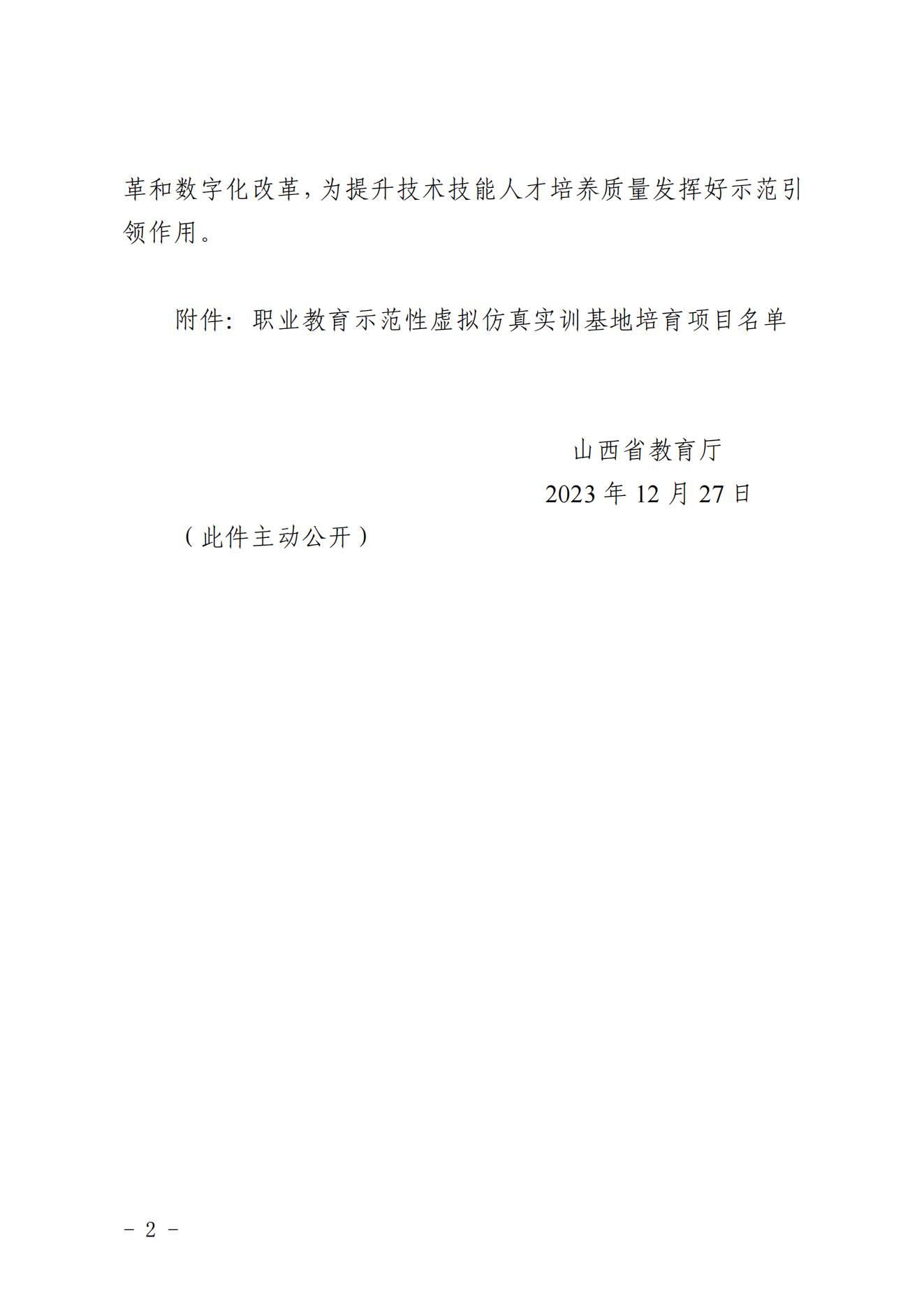 革和数字化改革，为提升技术技能人才培养质量发挥好示范引领作用。

附件：职业教育示范性虚拟仿真实训基地培育项目名单

山西省教育厅

2023 年 12 月 27 日

（此件主动公开）

－ 2 －